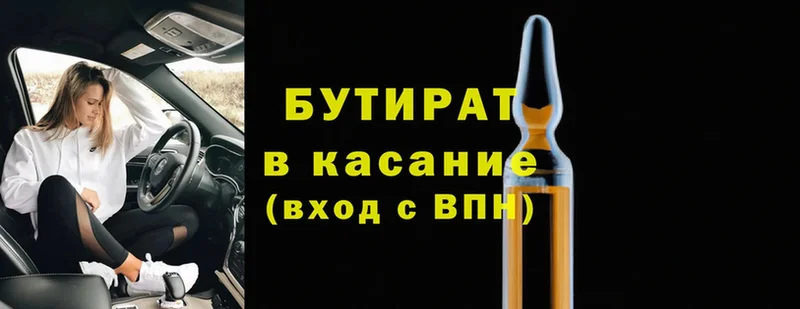 БУТИРАТ
в касание
(вход с ВПН)